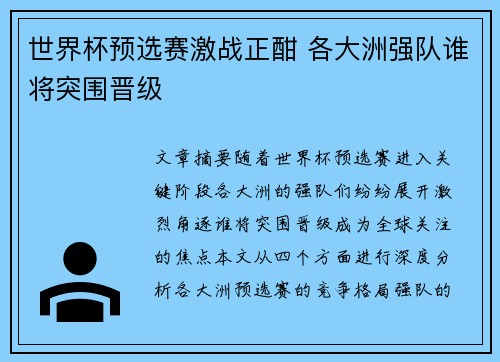 世界杯预选赛激战正酣 各大洲强队谁将突围晋级

文章摘要随着世界杯预选赛进入关键阶段各大洲的强队们纷纷展开激烈角逐谁将突围晋级成为全球关注的焦点本文从四个方面进行深度分析各大洲预选赛的竞争格局强队的